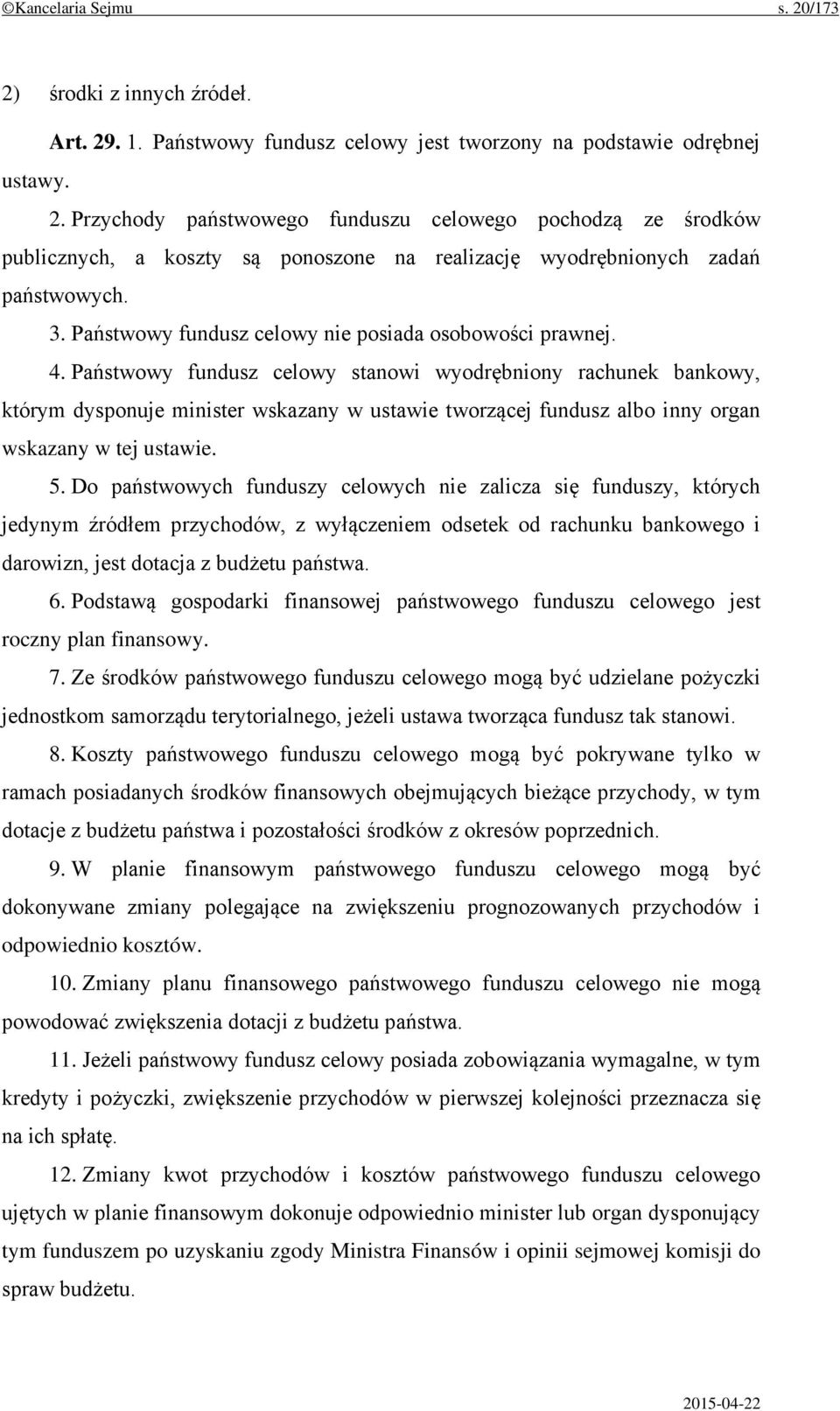 ©Kancelaria Sejmu s. 20/173

2) środki z innych źródeł.

Art. 29. 1. Państwowy fundusz celowy jest tworzony na podstawie odrębnej ustawy.

2. Przychody państwowego funduszu celowego pochodzą ze środków publicznych, a koszty są ponoszone na realizację wyodrębnionych zadań państwowych.

3. Państwowy fundusz celowy nie posiada osobowości prawnej.

4. Państwowy fundusz celowy stanowi wyodrębniony rachunek bankowy, którym dysponuje minister wskazany w ustawie tworzącej fundusz albo inny organ wskazany w tej ustawie.

5. Do państwowych funduszy celowych nie zalicza się funduszy, których jedynym źródłem przychodów, z wyłączeniem odsetek od rachunku bankowego i darowizn, jest dotacja z budżetu państwa.

6. Podstawą gospodarki finansowej państwowego funduszu celowego jest roczny plan finansowy.

7. Ze środków państwowego funduszu celowego mogą być udzielane pożyczki jednostkom samorządu terytorialnego, jeżeli ustawa tworząca fundusz tak stanowi.

8. Koszty państwowego funduszu celowego mogą być pokrywane tylko w ramach posiadanych środków finansowych obejmujących bieżące przychody, w tym dotacje z budżetu państwa i pozostałości środków z okresów poprzednich.

9. W planie finansowym państwowego funduszu celowego mogą być dokonywane zmiany polegające na zwiększeniu prognozowanych przychodów i odpowiednio kosztów.

10. Zmiany planu finansowego państwowego funduszu celowego nie mogą powodować zwiększenia dotacji z budżetu państwa.

11. Jeżeli państwowy fundusz celowy posiada zobowiązania wymagalne, w tym kredyty i pożyczki, zwiększenie przychodów w pierwszej kolejności przeznacza się na ich spłatę.

12. Zmiany kwot przychodów i kosztów państwowego funduszu celowego ujętych w planie finansowym dokonuje odpowiednio minister lub organ dysponujący tym funduszem po uzyskaniu zgody Ministra Finansów i opinii sejmowej komisji do spraw budżetu.

2015-04-22